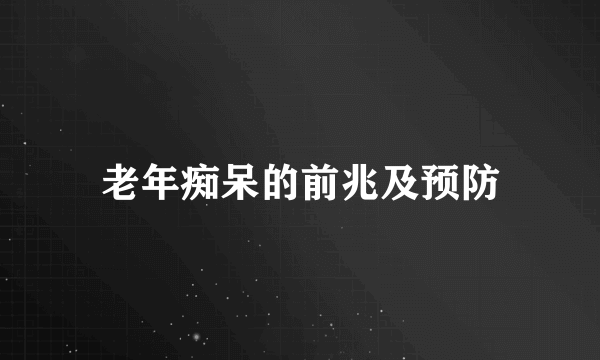 老年痴呆的前兆及预防